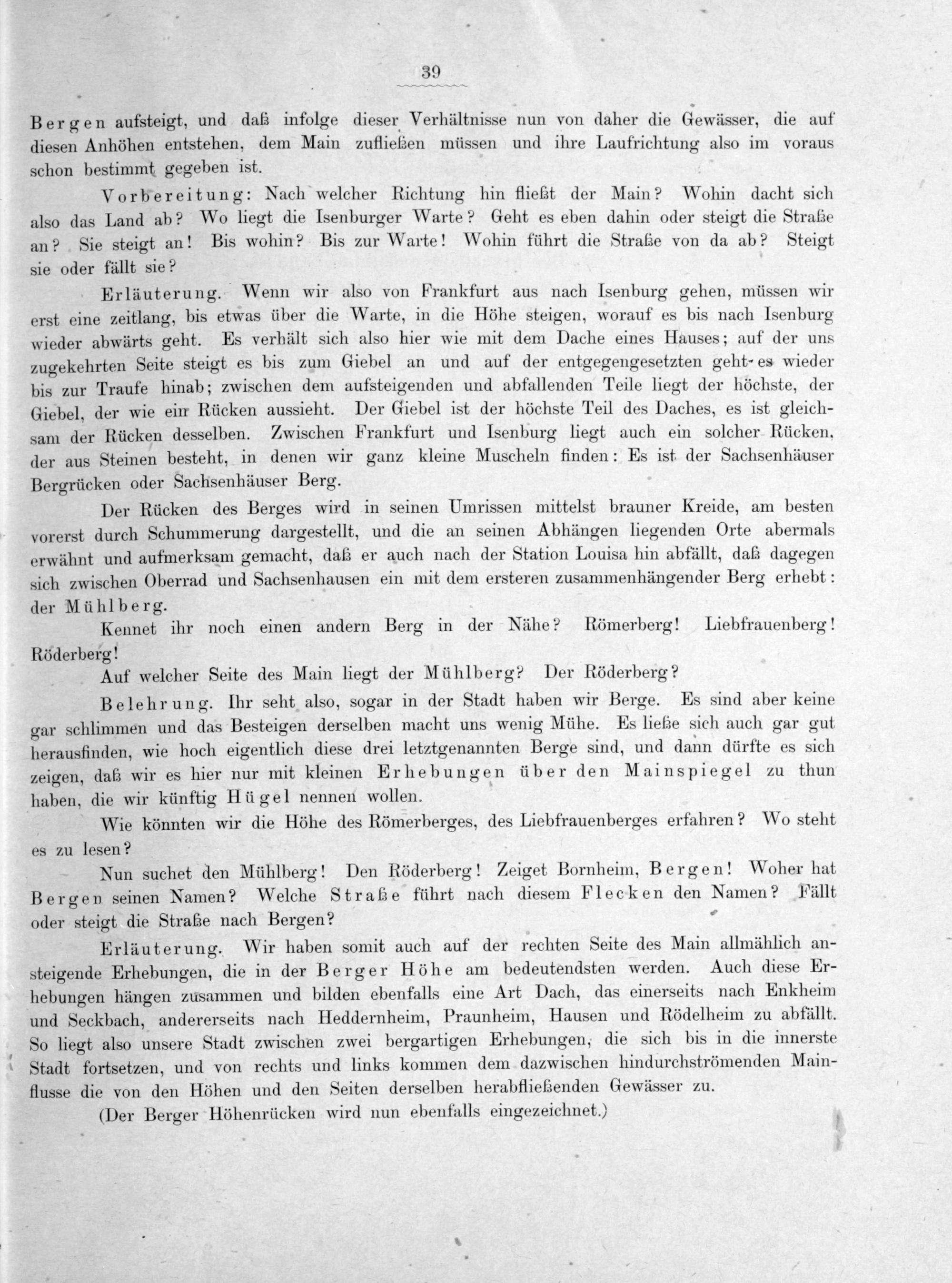 39

Bergen aufsteigt, und daß infolge dieser Verhältnisse nun von daher die Gewässer, die auf diesen Anhöhen entstehen, dem Main zufließen müssen und ihre Laufrichtung also im voraus schon bestimmt gegeben ist.

Vorbereitung: Nach welcher Richtung hin fließt der Main? Wohin dacht sich also das Land ab? Wo liegt die Isenburger Warte? Geht es eben dahin oder steigt die Straße an? Sie steigt an! Bis wohin? Bis zur Warte! Wohin führt die Straße von da ab? Steigt sie oder fällt sie?

Erläuterung. Wenn wir also von Frankfurt aus nach Isenburg gehen, müssen wir erst eine zeitlang, bis etwas über die Warte, in die Höhe steigen, worauf es bis nach Isenburg wieder abwärts geht. Es verhält sich also hier wie mit dem Dache eines Hauses; auf der uns zugekehrten Seite steigt es bis zum Giebel an und auf der entgegengesetzten geht es wieder bis zur Traufe hinab; zwischen dem aufsteigenden und abfallenden Teile liegt der höchste, der Giebel, der wie ein Rücken aussieht. Der Giebel ist der höchste Teil des Daches, es ist gleichsam der Rücken desselben. Zwischen Frankfurt und Isenburg liegt auch ein solcher Rücken, der aus Steinen besteht, in denen wir ganz kleine Muscheln finden: Es ist der Sachsenhäuser Bergrücken oder Sachsenhäuser Berg.

Der Rücken des Berges wird in seinen Umrissen mittelst brauner Kreide, am besten vorerst durch Schummerung dargestellt, und die an seinen Abhängen liegenden Orte abermals erwähnt und aufmerksam gemacht, daß er auch nach der Station Louisa hin abfällt, daß dagegen sich zwischen Oberrad und Sachsenhausen ein mit dem ersteren zusammenhängender Berg erhebt: der Mühlberg.

Kennet ihr noch einen andern Berg in der Nähe? Römerberg! Liebfrauenberg! Röderberg!

Auf welcher Seite des Main liegt der Mühlberg? Der Röderberg?

Belehrung. Ihr seht also, sogar in der Stadt haben wir Berge. Es sind aber keine gar schlimmen und das Besteigen derselben macht uns wenig Mühe. Es ließe sich auch gar gut herausfinden, wie hoch eigentlich diese drei letztgenannten Berge sind, und dann dürfte es sich zeigen, daß wir es hier nur mit kleinen Erhebungen über den Mainspiegel zu thun haben, die wir künftig Hügel nennen wollen.

Wie könnten wir die Höhe des Römerberges, des Liebfrauenberges erfahren? Wo steht es zu lesen?

Nun suchet den Mühlberg! Den Röderberg! Zeiget Bornheim, Bergen! Woher hat Bergen seinen Namen? Welche Straße führt nach diesem Flecken den Namen? Fällt oder steigt die Straße nach Bergen?

Erläuterung. Wir haben somit auch auf der rechten Seite des Main allmählich ansteigende Erhebungen, die in der Berger Höhe am bedeutendsten werden. Auch diese Erhebungen hängen zusammen und bilden ebenfalls eine Art Dach, das einerseits nach Enkheim und Seckbach, andererseits nach Heddernheim, Praunheim, Hausen und Rödelheim zu abfällt. So liegt also unsere Stadt zwischen zwei bergartigen Erhebungen, die sich bis in die innerste Stadt fortsetzen, und von rechts und links kommen dem dazwischen hindurchströmenden Mainflusse die von den Höhen und den Seiten derselben herabfließenden Gewässer zu.

(Der Berger Höhenrücken wird nun ebenfalls eingezeichnet.)